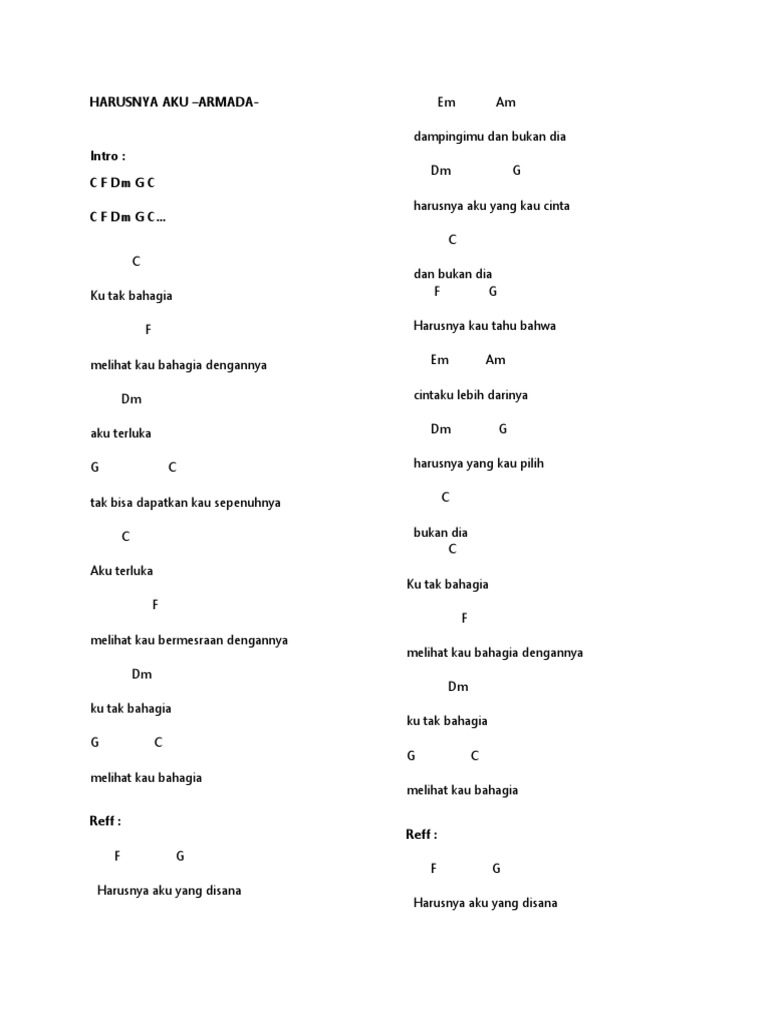 HARUSNYA AKU –ARMADA-

Intro :

C F Dm G C

C F Dm G C...

C

Ku tak bahagia

F

melihat kau bahagia dengannya

Dm

aku terluka

G C

tak bisa dapatkan kau sepenuhnya

C

Aku terluka

F

melihat kau bermesraan dengannya

Dm

ku tak bahagia

G C

melihat kau bahagia

Reff :

F G

Harusnya aku yang disana

Em Am

dampingimu dan bukan dia

Dm G

harusnya aku yang kau cinta

C

dan bukan dia

F G

Harusnya kau tahu bahwa

Em Am

cintaku lebih darinya

Dm G

harusnya yang kau pilih

C

bukan dia

C

Ku tak bahagia

F

melihat kau bahagia dengannya

Dm

ku tak bahagia

G C

melihat kau bahagia

Reff :

F G

Harusnya aku yang disana